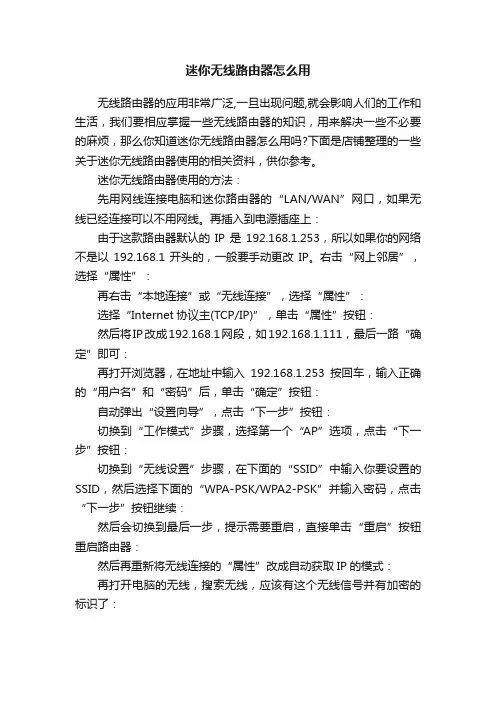 迷你无线路由器怎么用

无线路由器的应用非常广泛,一旦出现问题,就会影响人们的工作和生活，我们要相应掌握一些无线路由器的知识，用来解决一些不必要的麻烦，那么你知道迷你无线路由器怎么用吗?下面是店铺整理的一些关于迷你无线路由器使用的相关资料，供你参考。

迷你无线路由器使用的方法：

先用网线连接电脑和迷你路由器的“LAN/WAN”网口，如果无线已经连接可以不用网线。再插入到电源插座上：

由于这款路由器默认的 IP 是 192.168.1.253，所以如果你的网络不是以 192.168.1 开头的，一般要手动更改 IP。右击“网上邻居”，选择“属性”：

再右击“本地连接”或“无线连接”，选择“属性”：

选择“Internet 协议主(TCP/IP)”，单击“属性”按钮：

然后将IP改成192.168.1网段，如192.168.1.111，最后一路“确定”即可：

再打开浏览器，在地址中输入 192.168.1.253 按回车，输入正确的“用户名”和“密码”后，单击“确定”按钮：

自动弹出“设置向导”，点击“下一步”按钮：

切换到“工作模式”步骤，选择第一个“AP”选项，点击“下一步”按钮：

切换到“无线设置”步骤，在下面的“SSID”中输入你要设置的SSID，然后选择下面的“WPA-PSK/WPA2-PSK”并输入密码，点击“下一步”按钮继续：

然后会切换到最后一步，提示需要重启，直接单击“重启”按钮重启路由器：

然后再重新将无线连接的“属性”改成自动获取 IP 的模式：

再打开电脑的无线，搜索无线，应该有这个无线信号并有加密的标识了：